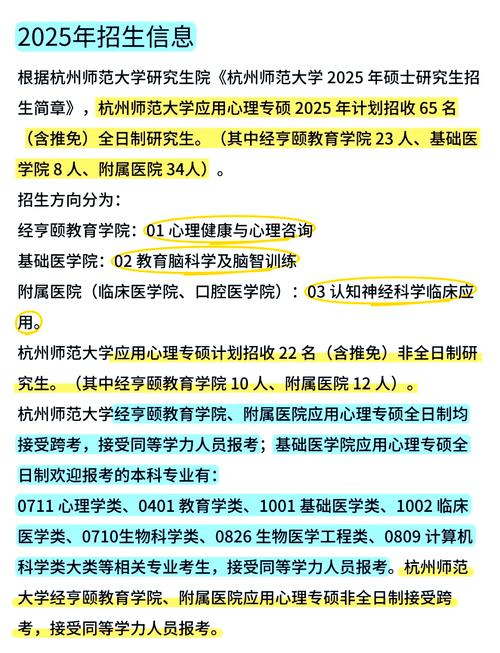 2025年招生信息

根据杭州师范大学研究生院《杭州师范大学 2025 年硕士研究生招生简章》，杭州师范大学应用心理专硕 2025 年计划招收 65 名（含推免）全日制研究生。（其中经亨颐教育学院 23 人、基础医学院 8 人、附属医院 34人）。

招生方向分为：

经亨颐教育学院：01 心理健康与心理咨询

基础医学院：02 教育脑科学及脑智训练

附属医院（临床医学院、口腔医学院）：03 认知神经科学临床应用。

杭州师范大学应用心理专硕计划招收 22 名（含推免）非全日制研究生。（其中经亨颐教育学院 10 人、附属医院 12 人）。

杭州师范大学经亨颐教育学院、附属医院应用心理专硕全日制均接受跨考，接受同等学力人员报考；基础医学院应用心理专硕全日制欢迎报考的本科专业有：

0711 心理学类、0401 教育学类、1001 基础医学类、1002 临床医学类、0710生物科学类、0826 生物医学工程类、0809 计算机科学类大类等相关专业考生，接受同等学力人员报考。杭州师范大学经亨颐教育学院、附属医院应用心理专硕非全日制接受跨考，接受同等学力人员报考。